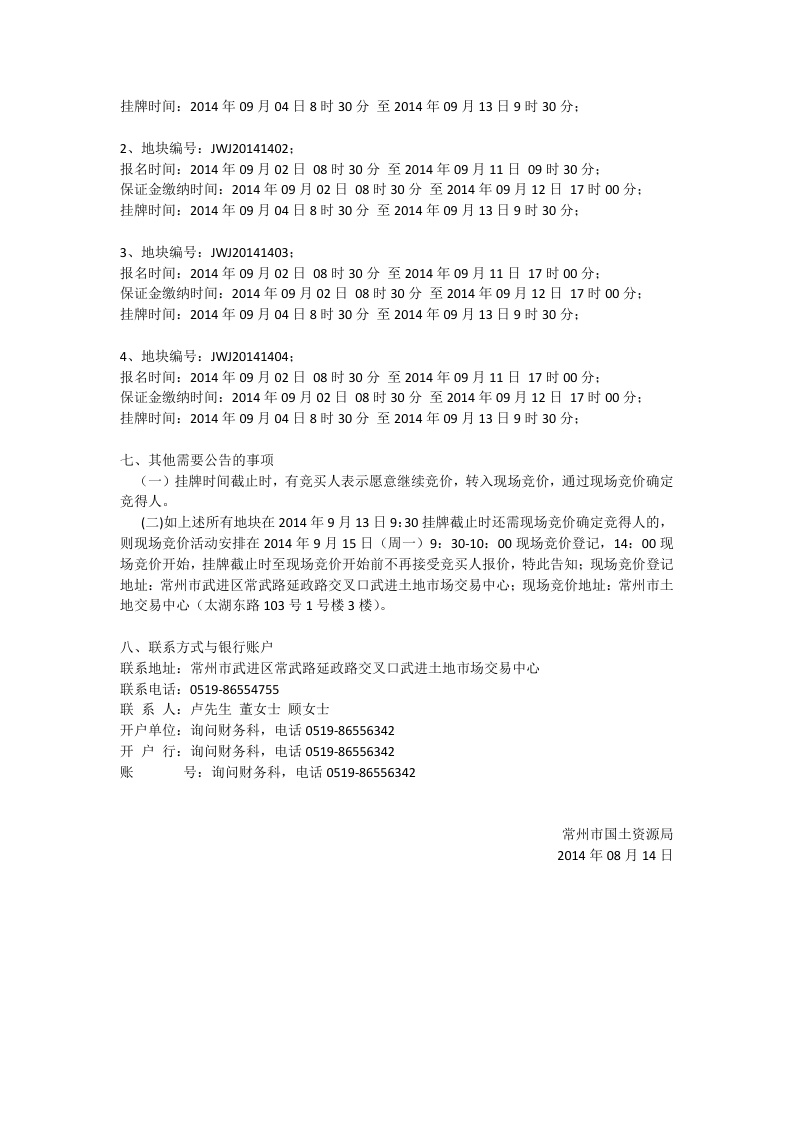 挂牌时间：2014 年 09 月 04 日 8 时 30 分 至 2014 年 09 月 13 日 9 时 30 分；

2、地块编号：JWJ20141402；
报名时间：2014 年 09 月 02 日 08 时 30 分 至 2014 年 09 月 11 日 09 时 30 分；
保证金缴纳时间：2014 年 09 月 02 日 08 时 30 分 至 2014 年 09 月 12 日 17 时 00 分；
挂牌时间：2014 年 09 月 04 日 8 时 30 分 至 2014 年 09 月 13 日 9 时 30 分；

3、地块编号：JWJ20141403；
报名时间：2014 年 09 月 02 日 08 时 30 分 至 2014 年 09 月 11 日 17 时 00 分；
保证金缴纳时间：2014 年 09 月 02 日 08 时 30 分 至 2014 年 09 月 12 日 17 时 00 分；
挂牌时间：2014 年 09 月 04 日 8 时 30 分 至 2014 年 09 月 13 日 9 时 30 分；

4、地块编号：JWJ20141404；
报名时间：2014 年 09 月 02 日 08 时 30 分 至 2014 年 09 月 11 日 17 时 00 分；
保证金缴纳时间：2014 年 09 月 02 日 08 时 30 分 至 2014 年 09 月 12 日 17 时 00 分；
挂牌时间：2014 年 09 月 04 日 8 时 30 分 至 2014 年 09 月 13 日 9 时 30 分；

七、其他需要公告的事项
（一）挂牌时间截止时，有竞买人表示愿意继续竞价，转入现场竞价，通过现场竞价确定竞得人。
(二)如上述所有地块在 2014 年 9 月 13 日 9：30 挂牌截止时还需现场竞价确定竞得人的，则现场竞价活动安排在 2014 年 9 月 15 日（周一）9：30-10：00 现场竞价登记，14：00 现场竞价开始，挂牌截止时至现场竞价开始前不再接受竞买人报价，特此告知；现场竞价登记地址：常州市武进区常武路延政路交叉口武进土地市场交易中心；现场竞价地址：常州市土地交易中心（太湖东路 103 号 1 号楼 3 楼）。

八、联系方式与银行账户
联系地址：常州市武进区常武路延政路交叉口武进土地市场交易中心
联系电话：0519-86554755
联 系 人：卢先生 董女士 顾女士
开户单位：询问财务科，电话 0519-86556342
开 户 行：询问财务科，电话 0519-86556342
账 号：询问财务科，电话 0519-86556342

常州市国土资源局
2014 年 08 月 14 日